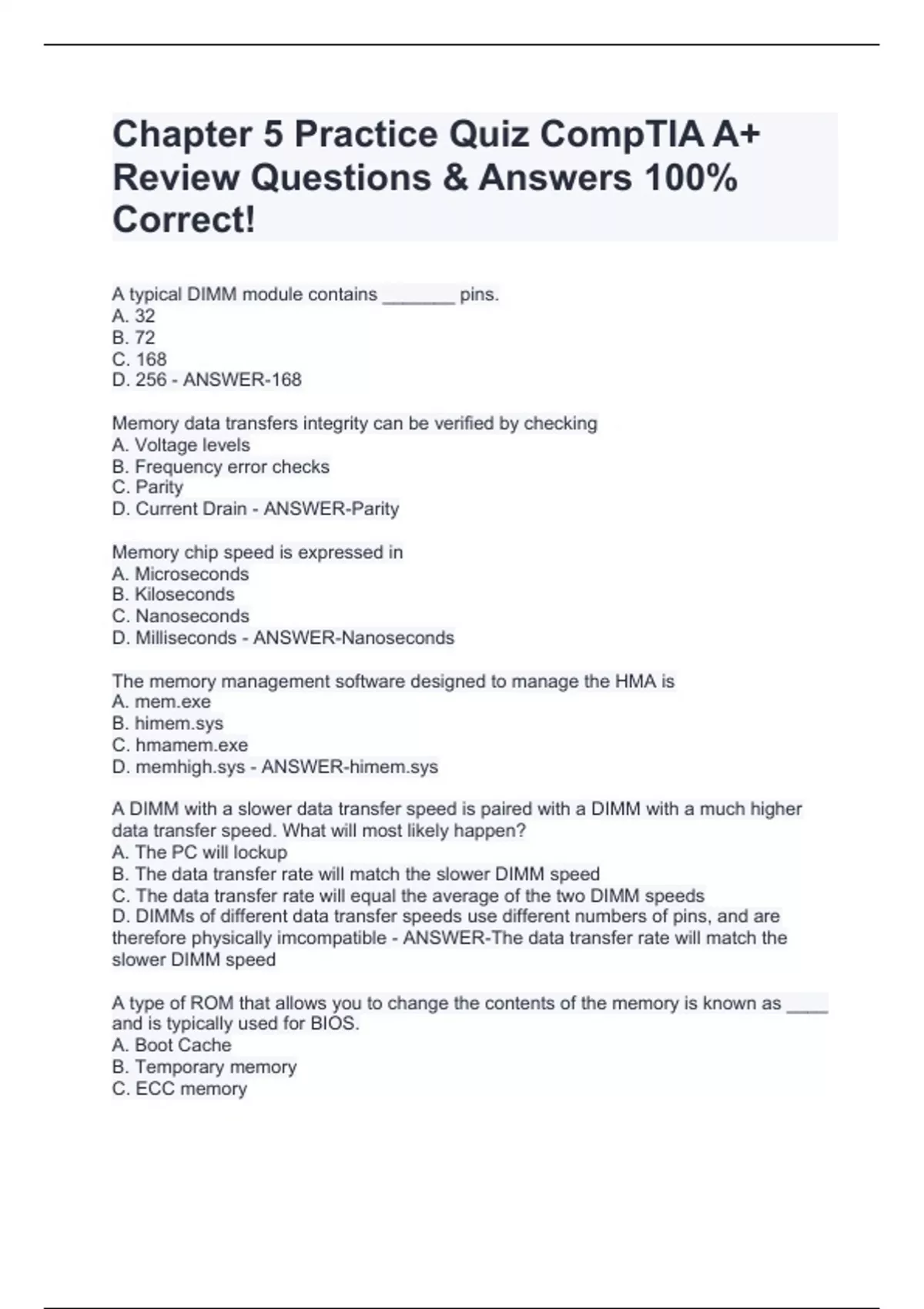 Chapter 5 Practice Quiz CompTIA A+ Review Questions & Answers 100% Correct!

A typical DIMM module contains _______ pins.
A. 32
B. 72
C. 168
D. 256 - ANSWER-168

Memory data transfers integrity can be verified by checking
A. Voltage levels
B. Frequency error checks
C. Parity
D. Current Drain - ANSWER-Parity

Memory chip speed is expressed in
A. Microseconds
B. Kiloseconds
C. Nanoseconds
D. Milliseconds - ANSWER-Nanoseconds

The memory management software designed to manage the HMA is
A. mem.exe
B. himem.sys
C. hmamem.exe
D. memhigh.sys - ANSWER-himem.sys

A DIMM with a slower data transfer speed is paired with a DIMM with a much higher data transfer speed. What will most likely happen?
A. The PC will lockup
B. The data transfer rate will match the slower DIMM speed
C. The data transfer rate will equal the average of the two DIMM speeds
D. DIMMs of different data transfer speeds use different numbers of pins, and are therefore physically imcompatible - ANSWER-The data transfer rate will match the slower DIMM speed

A type of ROM that allows you to change the contents of the memory is known as ____ and is typically used for BIOS.
A. Boot Cache
B. Temporary memory
C. ECC memory